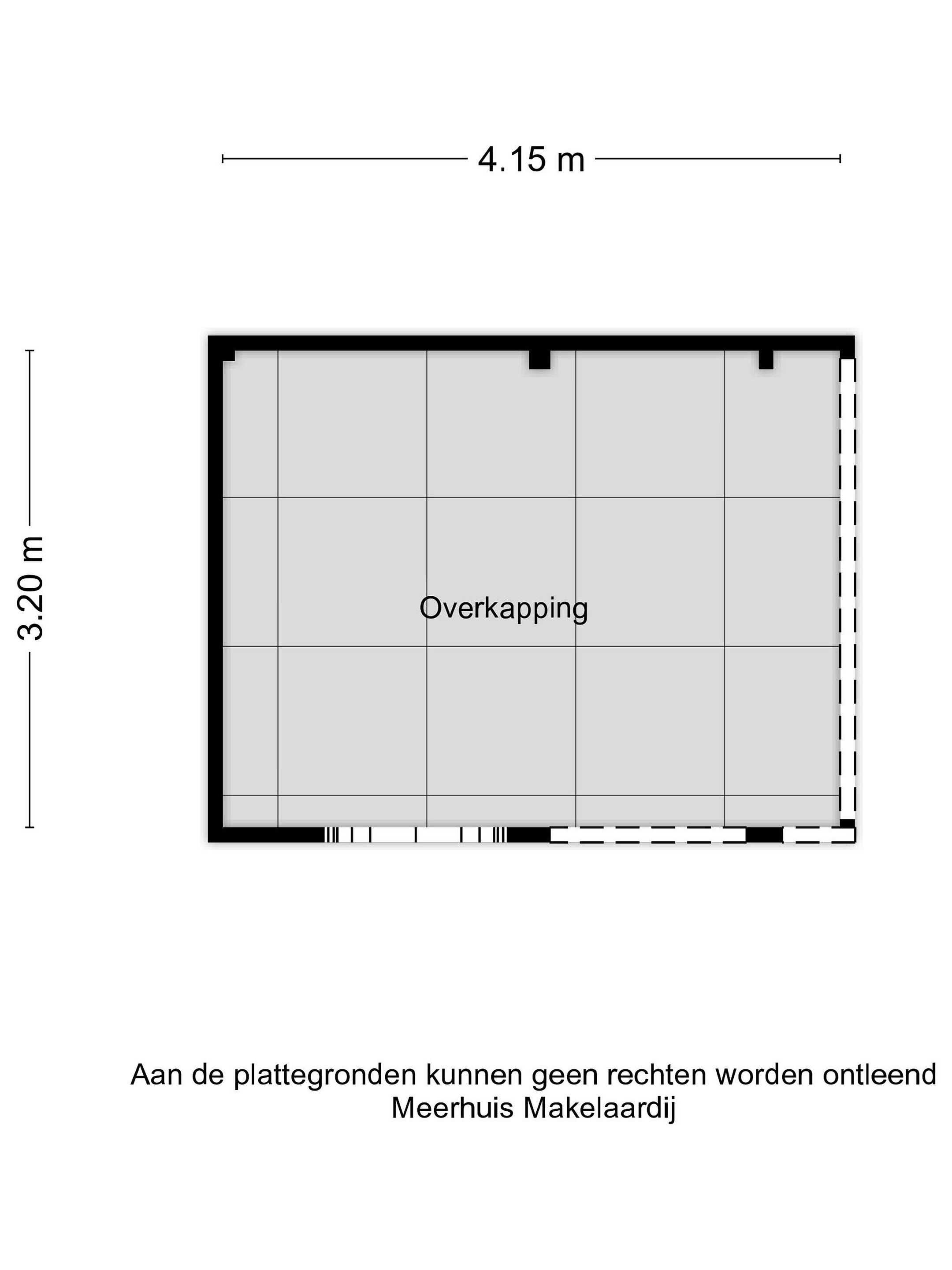 4.15 m

3.20 m

Overkapping

Aan de plattegronden kunnen geen rechten worden ontleend
Meerhuis Makelaardij